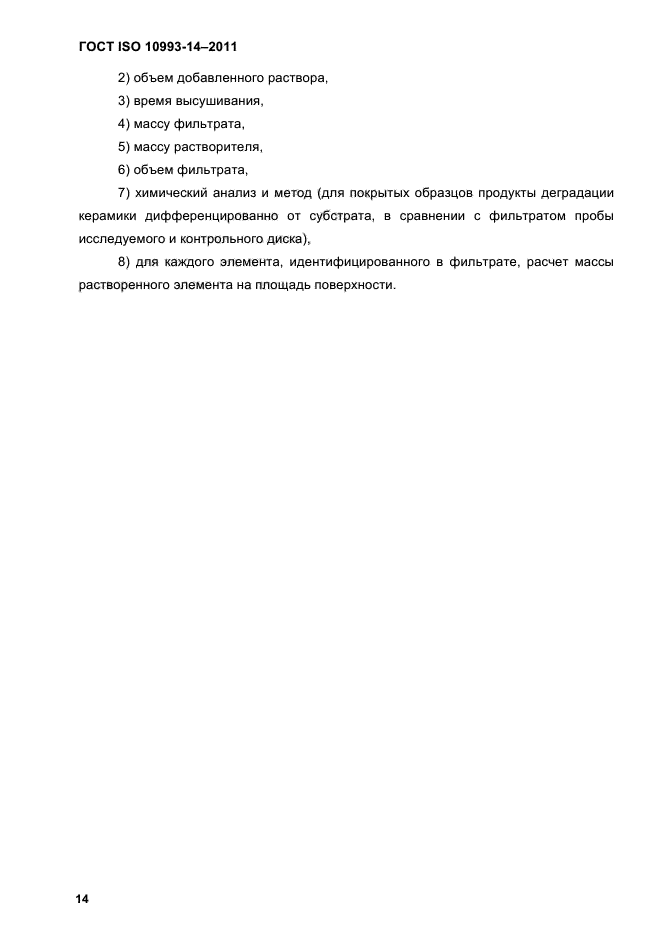 ГОСТ ISO 10993-14–2011

2) объем добавленного раствора,

3) время высушивания,

4) массу фильтрата,

5) массу растворителя,

6) объем фильтрата,

7) химический анализ и метод (для покрытых образцов продукты деградации керамики дифференцированно от субстрата, в сравнении с фильтратом пробы исследуемого и контрольного диска),

8) для каждого элемента, идентифицированного в фильтрате, расчет массы растворенного элемента на площадь поверхности.

14